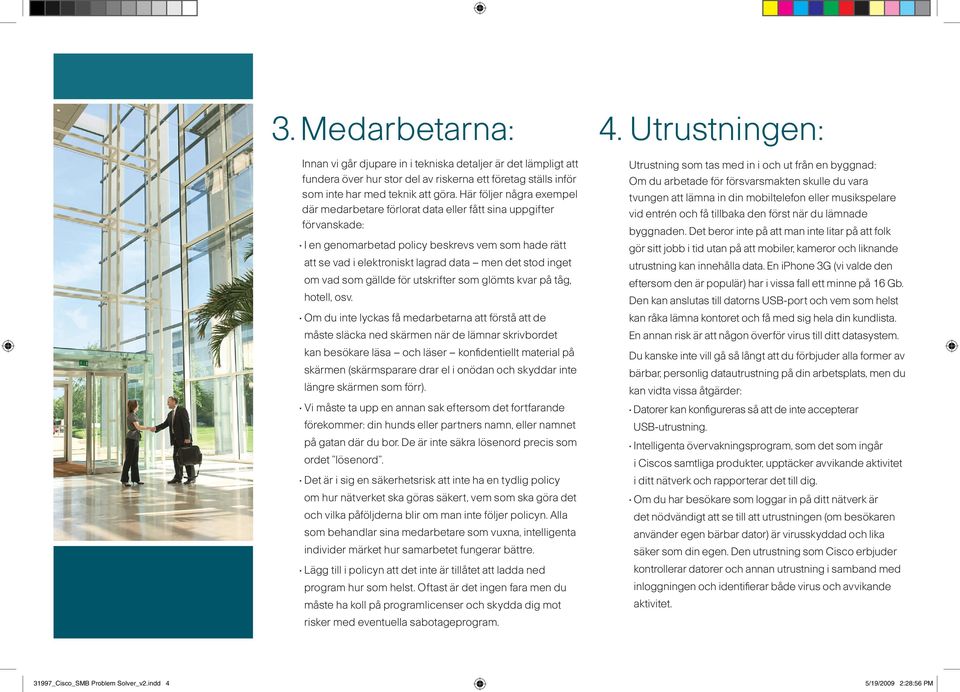 3. Medarbetarna:

Innan vi går djupare in i tekniska detaljer är det lämpligt att fundera över hur stor del av riskerna ett företag ställs inför som inte har med teknik att göra. Här följer några exempel där medarbetare förlorat data eller fått sina uppgifter förvanskade:

• I en genomarbetad policy beskrevs vem som hade rätt att se vad i elektroniskt lagrad data – men det stod inget om vad som gällde för utskrifter som glömts kvar på tåg, hotell, osv.

• Om du inte lyckas få medarbetarna att förstå att de måste släcka ned skärmen när de lämnar skrivbordet kan besökare läsa – och läser – konfidentiellt material på skärmen (skärmsparare drar el i onödan och skyddar inte längre skärmen som förr).

• Vi måste ta upp en annan sak eftersom det fortfarande förekommer: din hunds eller partners namn, eller namnet på gatan där du bor. De är inte säkra lösenord precis som ordet "lösenord".

• Det är i sig en säkerhetsrisk att inte ha en tydlig policy om hur nätverket ska göras säkert, vem som ska göra det och vilka påföljderna blir om man inte följer policyn. Alla som behandlar sina medarbetare som vuxna, intelligenta individer märket hur samarbetet fungerar bättre.

• Lägg till i policyn att det inte är tillåtet att ladda ned program hur som helst. Oftast är det ingen fara men du måste ha koll på programlicenser och skydda dig mot risker med eventuella sabotageprogram.

4. Utrustningen:

Utrustning som tas med in i och ut från en byggnad: Om du arbetade för försvarsmakten skulle du vara tvungen att lämna in din mobiltelefon eller musikspelare vid entrén och få tillbaka den först när du lämnade byggnaden. Det beror inte på att man inte litar på att folk gör sitt jobb i tid utan på att mobiler, kameror och liknande utrustning kan innehålla data. En iPhone 3G (vi valde den eftersom den är populär) har i vissa fall ett minne på 16 Gb. Den kan anslutas till datorns USB-port och vem som helst kan råka lämna kontoret och få med sig hela din kundlista. En annan risk är att någon överför virus till ditt datasystem.

Du kanske inte vill gå så långt att du förbjuder alla former av bärbar, personlig datautrustning på din arbetsplats, men du kan vidta vissa åtgärder:

• Datorer kan konfigureras så att de inte accepterar USB-utrustning.

• Intelligenta övervakningsprogram, som det som ingår i Ciscos samtliga produkter, upptäcker avvikande aktivitet i ditt nätverk och rapporterar det till dig.

• Om du har besökare som loggar in på ditt nätverk är det nödvändigt att se till att utrustningen (om besökaren använder egen bärbar dator) är virusskyddad och lika säker som din egen. Den utrustning som Cisco erbjuder kontrollerar datorer och annan utrustning i samband med inloggningen och identifierar både virus och avvikande aktivitet.

31997_Cisco_SMB Problem Solver_v2.indd 4

5/19/2009 2:28:56 PM